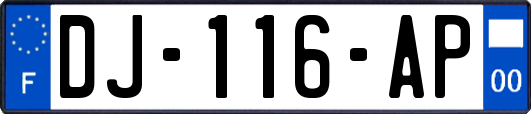 F
DJ-116-AP
00